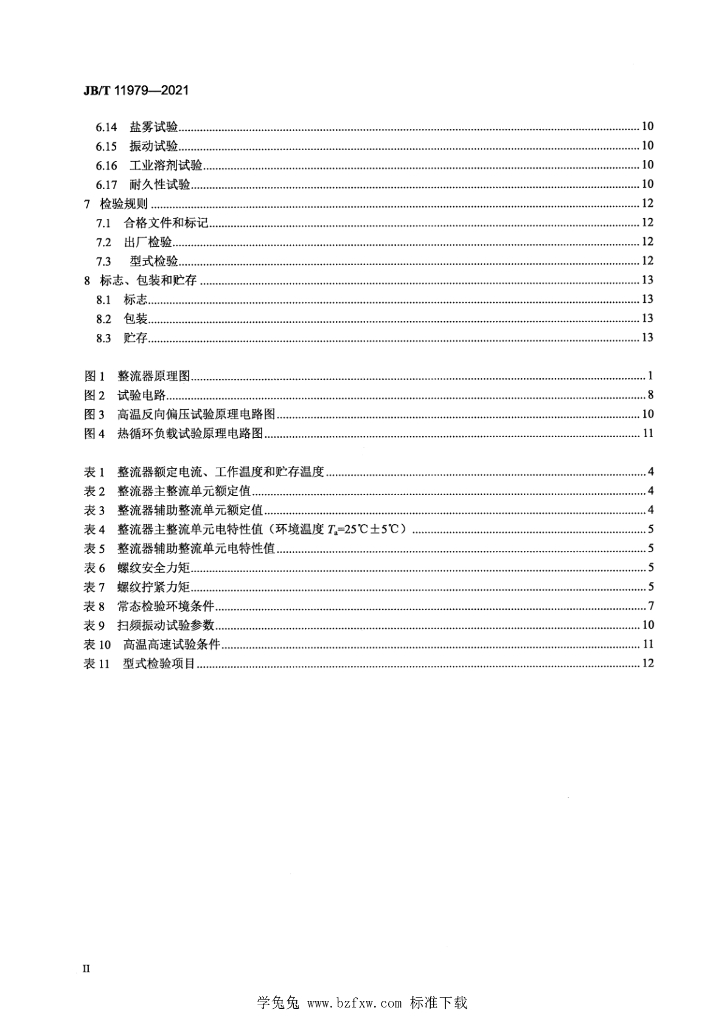 JB/T 11979—2021

6.14 盐雾试验 10
6.15 振动试验 10
6.16 工业溶剂试验 10
6.17 耐久性试验 10
7 检验规则 12
7.1 合格文件和标记 12
7.2 出厂检验 12
7.3 型式检验 12
8 标志、包装和贮存 13
8.1 标志 13
8.2 包装 13
8.3 贮存 13

图 1 整流器原理图 1
图 2 试验电路 8
图 3 高温反向偏压试验原理电路图 10
图 4 热循环负载试验原理电路图 11

表 1 整流器额定电流、工作温度和贮存温度 4
表 2 整流器主整流单元额定值 4
表 3 整流器辅助整流单元额定值 4
表 4 整流器主整流单元电特性值（环境温度 $T_a$=25℃±5℃） 5
表 5 整流器辅助整流单元电特性值 5
表 6 螺纹安全力矩 5
表 7 螺纹拧紧力矩 5
表 8 常态检验环境条件 7
表 9 扫频振动试验参数 10
表 10 高温高速试验条件 11
表 11 型式检验项目 12

II

学兔兔 www.bzfxw.com 标准下载